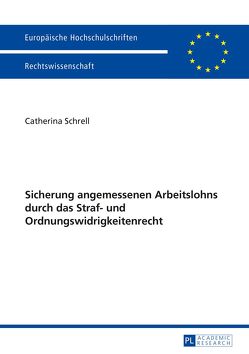 Europäische Hochschulschriften

Rechtswissenschaft

Catherina Schrell

Sicherung angemessenen Arbeitslohns durch das Straf- und Ordnungswidrigkeitenrecht

PL ACADEMIC RESEARCH